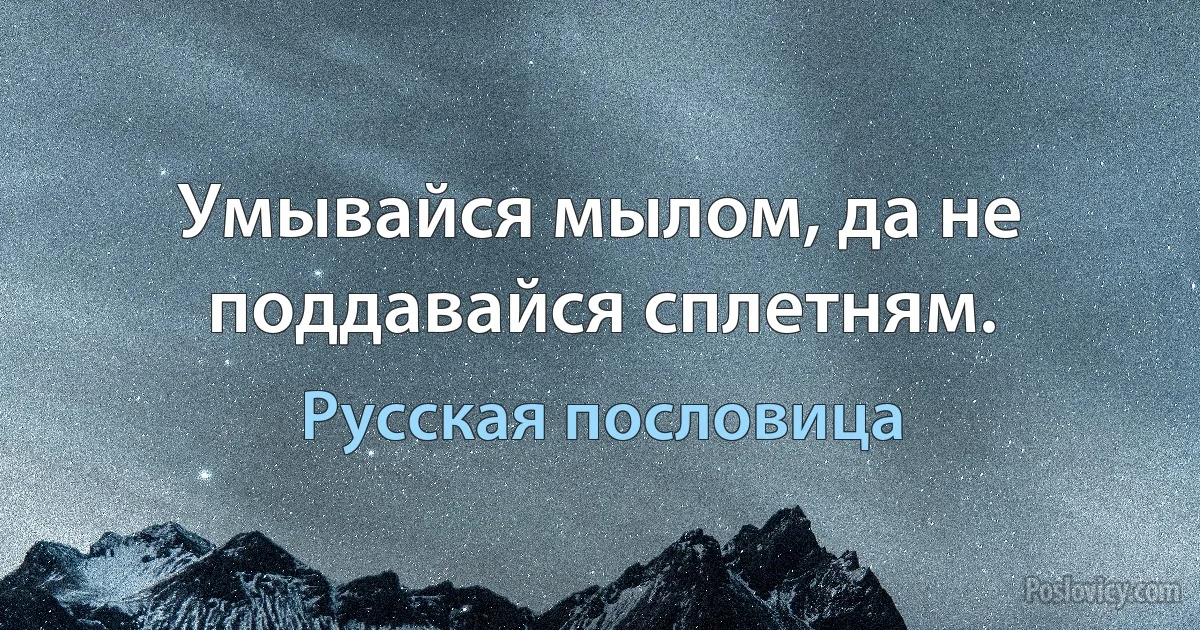 Умывайся мылом, да не поддавайся сплетням.

Русская пословица

Poslovicy.com